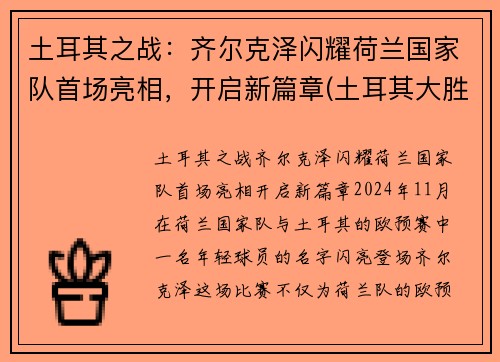 土耳其之战：齐尔克泽闪耀荷兰国家队首场亮相，开启新篇章(土耳其大胜

土耳其之战齐尔克泽闪耀荷兰国家队首场亮相开启新篇章2024年11月在荷兰国家队与土耳其的欧预赛中一名年轻球员的名字闪亮登场齐尔克泽这场比赛不仅为荷兰队的欧预